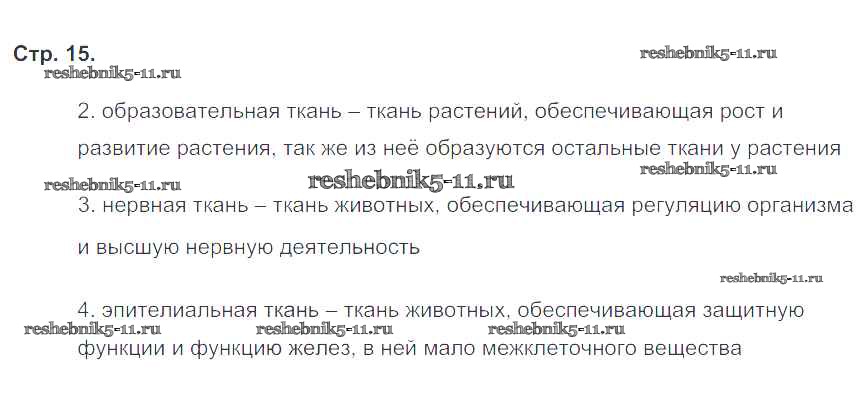 Стр. 15.

2. образовательная ткань – ткань растений, обеспечивающая рост и развитие растения, так же из неё образуются остальные ткани у растения

3. нервная ткань – ткань животных, обеспечивающая регуляцию организма и высшую нервную деятельность

4. эпителиальная ткань – ткань животных, обеспечивающая защитную функции и функцию желез, в ней мало межклеточного вещества

reshebnik5-11.ru